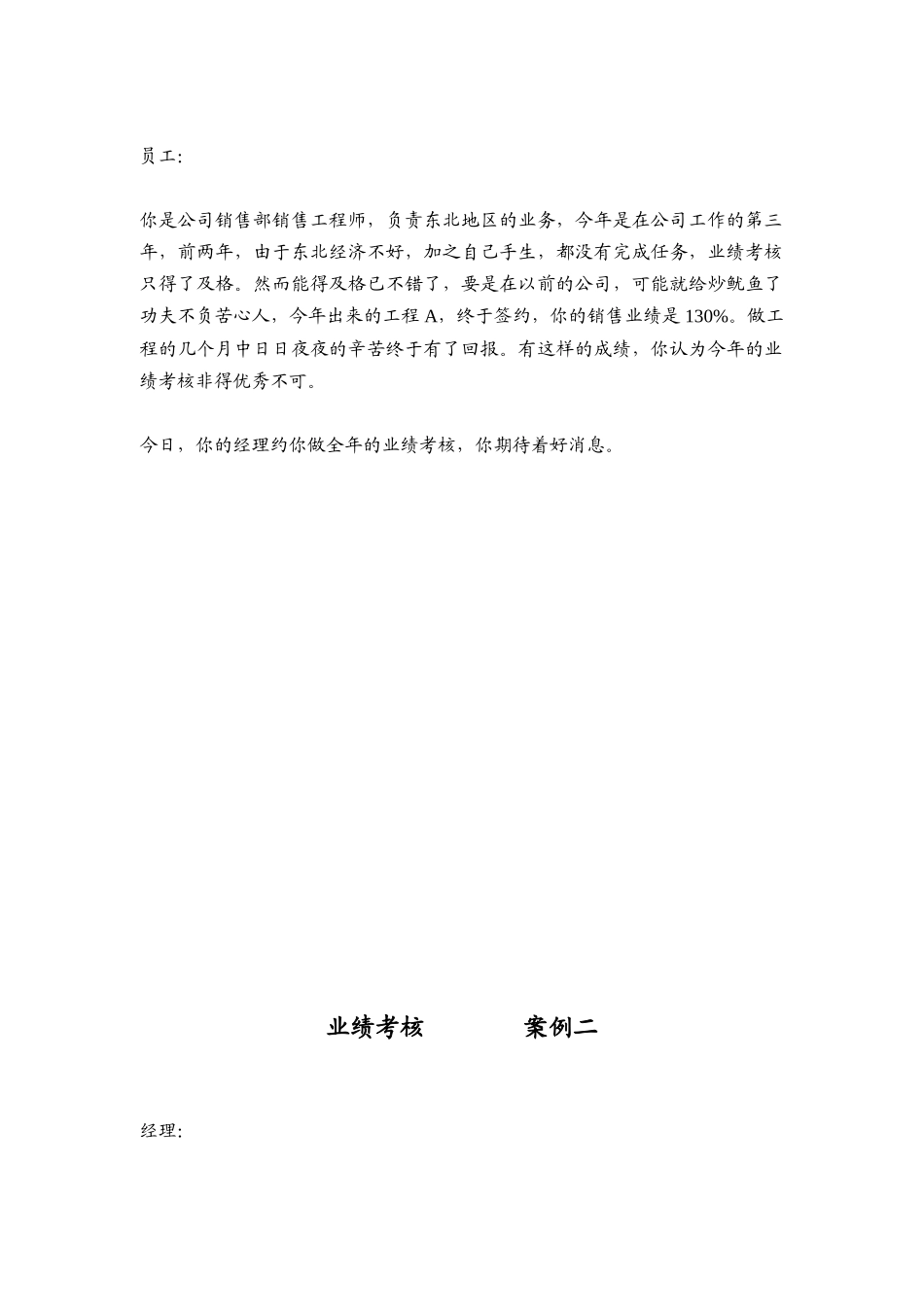 员工:

你是公司销售部销售工程师，负责东北地区的业务，今年是在公司工作的第三年，前两年，由于东北经济不好，加之自己手生，都没有完成任务，业绩考核只得了及格。然而能得及格已不错了，要是在以前的公司，可能就给炒鱿鱼了功夫不负苦心人，今年出来的工程 A，终于签约，你的销售业绩是 130%。做工程的几个月中日日夜夜的辛苦终于有了回报。有这样的成绩，你认为今年的业绩考核非得优秀不可。

今日，你的经理约你做全年的业绩考核，你期待着好消息。

业绩考核　　案例二

经理: